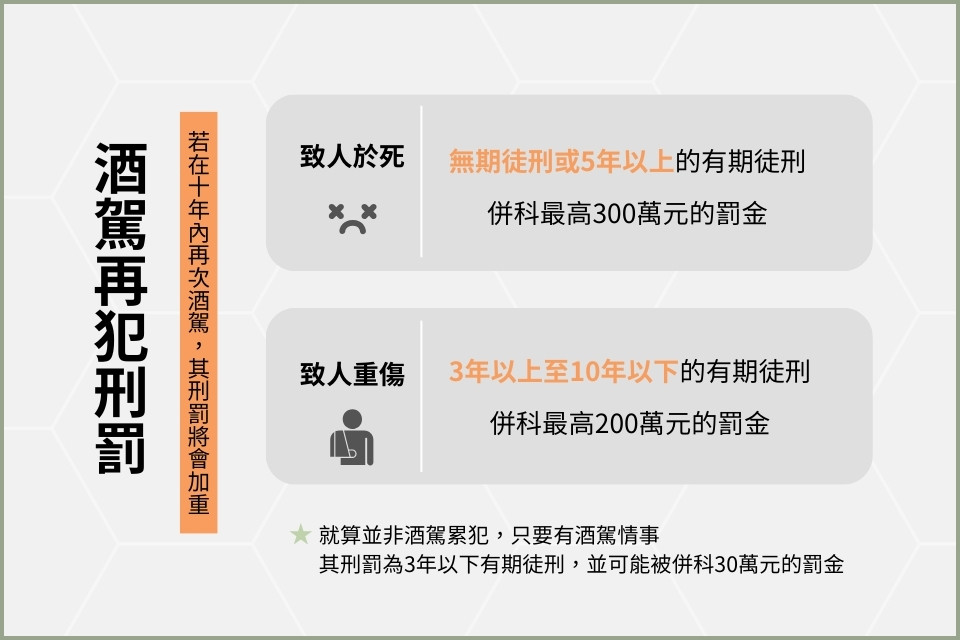 酒駕再犯刑罰

若在十年內再次酒駕，其刑罰將會加重

致人於死

無期徒刑或5年以上的有期徒刑
併科最高300萬元的罰金

致人重傷

3年以上至10年以下的有期徒刑
併科最高200萬元的罰金

★ 就算並非酒駕累犯，只要有酒駕情事
其刑罰為3年以下有期徒刑，並可能被併科30萬元的罰金